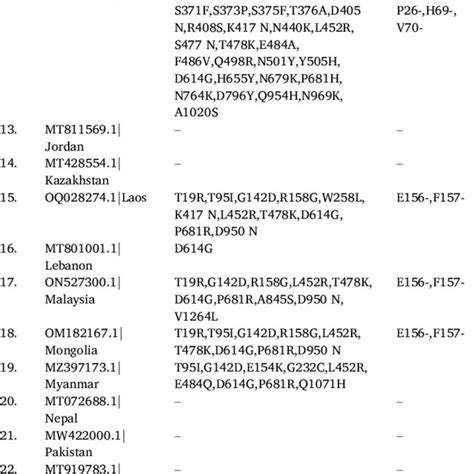 | | | | |
|---|---|---|---|
| | | S371F,S373P,S375F,T376A,D405 N,R408S,K417 N,N440K,L452R, S477 N,T478K,E484A, F486V,Q498R,N501Y,Y505H, D614G,H655Y,N679K,P681H, N764K,D796Y,Q954H,N969K, A1020S | P26-,H69-, V70- |
| 13. | MT811569.1\| Jordan | – | – |
| 14. | MT428554.1\| Kazakhstan | – | – |
| 15. | OQ028274.1\|Laos | T19R,T95I,G142D,R158G,W258L, K417 N,L452R,T478K,D614G, P681R,D950 N | E156-,F157- |
| 16. | MT801001.1\| Lebanon | D614G | |
| 17. | ON527300.1\| Malaysia | T19R,G142D,R158G,L452R,T478K, D614G,P681R,A845S,D950 N, V1264L | E156-,F157- |
| 18. | OM182167.1\| Mongolia | T19R,T95I,G142D,R158G,L452R, T478K,D614G,P681R,D950 N | E156-,F157- |
| 19. | MZ397173.1\| Myanmar | T95I,G142D,E154K,G232C,L452R, E484Q,D614G,P681R,Q1071H | |
| 20. | MT072688.1\| Nepal | – | – |
| 21. | MW422000.1\| Pakistan | – | – |
| 22. | MT919783.1\| | – | – |